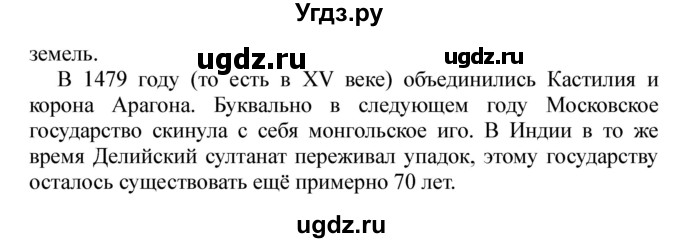 Угдз.ру

земель. ugdz.ru ugdz.ru

В 1479 году (то есть в XV веке) объединились Кастилия и корона Арагона. Буквально в следующем году Московское государство скинула с себя монгольское иго. В Индии в то же время Делийский султанат переживал упадок, этому государству осталось существовать ещё примерно 70 лет.

ugdz.ru